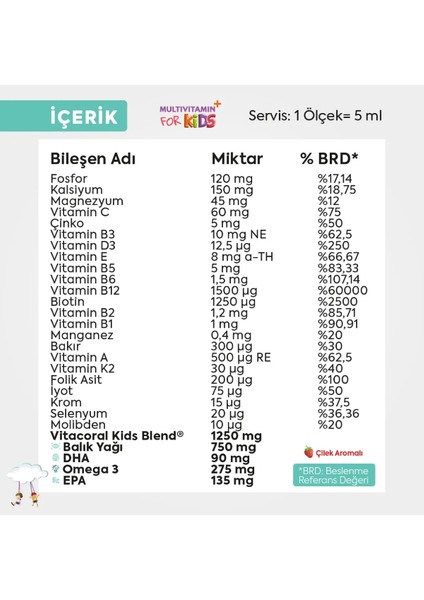 İÇERİK

MULTIVITAMIN+ FOR KIDS

Servis: 1 Ölçek= 5 ml

| Bileşen Adı | Miktar | % BRD* |
|---|---|---|
| Fosfor | 120 mg | %17,14 |
| Kalsiyum | 150 mg | %18,75 |
| Magnezyum | 45 mg | %12 |
| Vitamin C | 60 mg | %75 |
| Çinko | 5 mg | %50 |
| Vitamin B3 | 10 mg NE | %62,5 |
| Vitamin D3 | 12,5 µg | %250 |
| Vitamin E | 8 mg a-TH | %66,67 |
| Vitamin B5 | 5 mg | %83,33 |
| Vitamin B6 | 1,5 mg | %107,14 |
| Vitamin B12 | 1500 µg | %60000 |
| Biotin | 1250 µg | %2500 |
| Vitamin B2 | 1,2 mg | %85,71 |
| Vitamin B1 | 1 mg | %90,91 |
| Manganez | 0,4 mg | %20 |
| Bakır | 300 µg | %30 |
| Vitamin A | 500 µg RE | %62,5 |
| Vitamin K2 | 30 µg | %40 |
| Folik Asit | 200 µg | %100 |
| İyot | 75 µg | %50 |
| Krom | 15 µg | %37,5 |
| Selenyum | 20 µg | %36,36 |
| Molibden | 10 µg | %20 |
| Vitacoral Kids Blend® | 1250 mg | |
| Balık Yağı | 750 mg | |
| DHA | 90 mg | |
| Omega 3 | 275 mg | |
| EPA | 135 mg | |

Çilek Aromalı

*BRD: Beslenme Referans Değeri